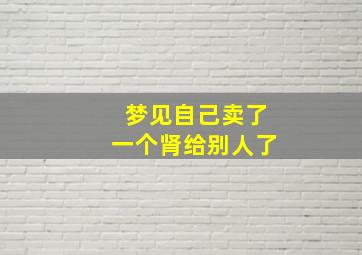 梦见自己卖了
一个肾给别人了